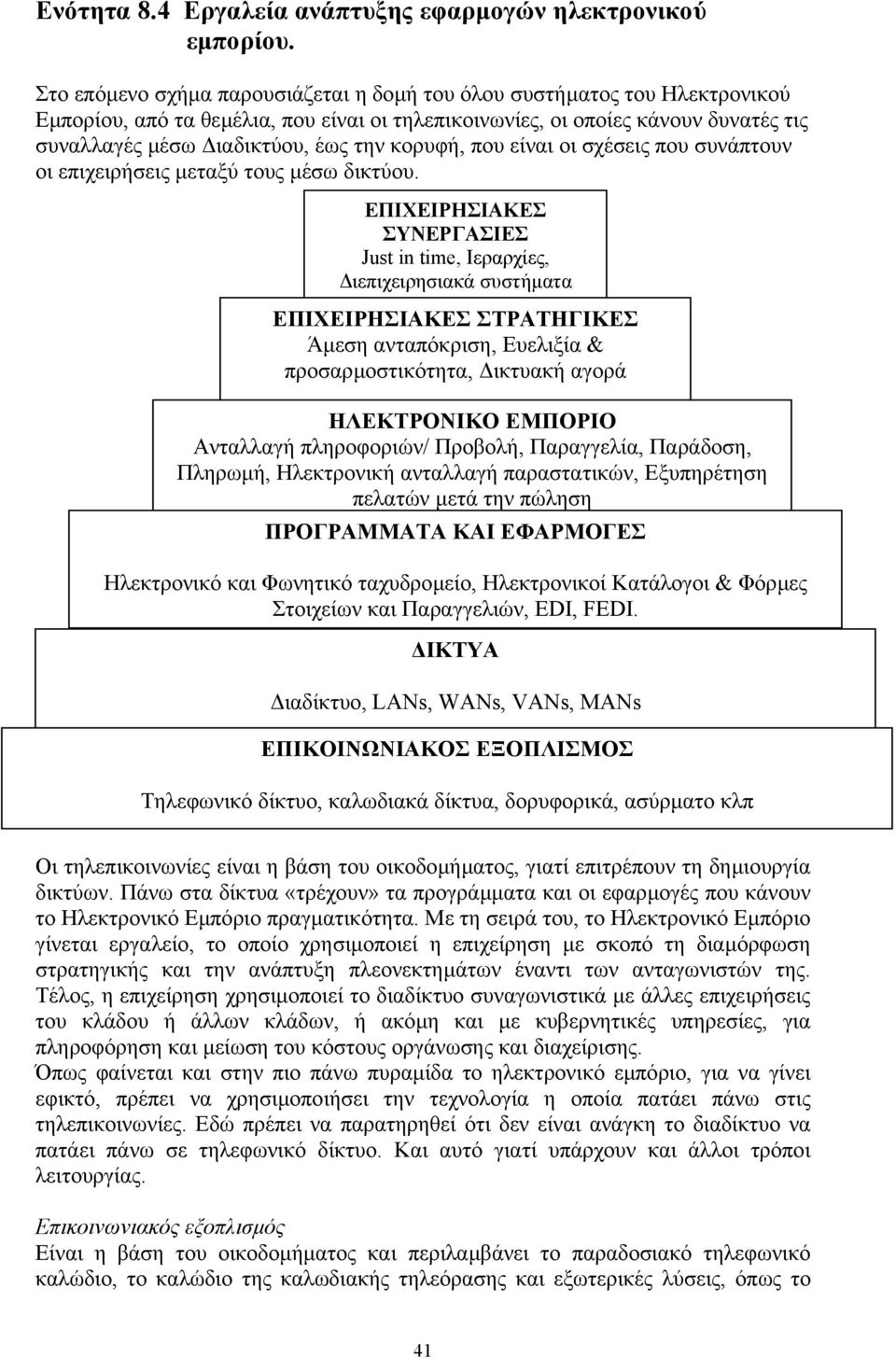 Ενότητα 8.4 Εργαλεία ανάπτυξης εφαρμογών ηλεκτρονικού εμπορίου.

Στο επόμενο σχήμα παρουσιάζεται η δομή του όλου συστήματος του Ηλεκτρονικού Εμπορίου, από τα θεμέλια, που είναι οι τηλεπικοινωνίες, οι οποίες κάνουν δυνατές τις συναλλαγές μέσω Διαδικτύου, έως την κορυφή, που είναι οι σχέσεις που συνάπτουν οι επιχειρήσεις μεταξύ τους μέσω δικτύου.

ΕΠΙΧΕΙΡΗΣΙΑΚΕΣ ΣΥΝΕΡΓΑΣΙΕΣ
Just in time, Ιεραρχίες, Διεπιχειρησιακά συστήματα

ΕΠΙΧΕΙΡΗΣΙΑΚΕΣ ΣΤΡΑΤΗΓΙΚΕΣ
Άμεση ανταπόκριση, Ευελιξία & προσαρμοστικότητα, Δικτυακή αγορά

ΗΛΕΚΤΡΟΝΙΚΟ ΕΜΠΟΡΙΟ
Ανταλλαγή πληροφοριών/ Προβολή, Παραγγελία, Παράδοση, Πληρωμή, Ηλεκτρονική ανταλλαγή παραστατικών, Εξυπηρέτηση πελατών μετά την πώληση

ΠΡΟΓΡΑΜΜΑΤΑ ΚΑΙ ΕΦΑΡΜΟΓΕΣ
Ηλεκτρονικό και Φωνητικό ταχυδρομείο, Ηλεκτρονικοί Κατάλογοι & Φόρμες Στοιχείων και Παραγγελιών, EDI, FEDI.

ΔΙΚΤΥΑ
Διαδίκτυο, LANs, WANs, VANs, MANs

ΕΠΙΚΟΙΝΩΝΙΑΚΟΣ ΕΞΟΠΛΙΣΜΟΣ
Τηλεφωνικό δίκτυο, καλωδιακά δίκτυα, δορυφορικά, ασύρματο κλπ

Οι τηλεπικοινωνίες είναι η βάση του οικοδομήματος, γιατί επιτρέπουν τη δημιουργία δικτύων. Πάνω στα δίκτυα «τρέχουν» τα προγράμματα και οι εφαρμογές που κάνουν το Ηλεκτρονικό Εμπόριο πραγματικότητα. Με τη σειρά του, το Ηλεκτρονικό Εμπόριο γίνεται εργαλείο, το οποίο χρησιμοποιεί η επιχείρηση με σκοπό τη διαμόρφωση στρατηγικής και την ανάπτυξη πλεονεκτημάτων έναντι των ανταγωνιστών της. Τέλος, η επιχείρηση χρησιμοποιεί το διαδίκτυο συναγωνιστικά με άλλες επιχειρήσεις του κλάδου ή άλλων κλάδων, ή ακόμη και με κυβερνητικές υπηρεσίες, για πληροφόρηση και μείωση του κόστους οργάνωσης και διαχείρισης.
Όπως φαίνεται και στην πιο πάνω πυραμίδα το ηλεκτρονικό εμπόριο, για να γίνει εφικτό, πρέπει να χρησιμοποιήσει την τεχνολογία η οποία πατάει πάνω στις τηλεπικοινωνίες. Εδώ πρέπει να παρατηρηθεί ότι δεν είναι ανάγκη το διαδίκτυο να πατάει πάνω σε τηλεφωνικό δίκτυο. Και αυτό γιατί υπάρχουν και άλλοι τρόποι λειτουργίας.

Επικοινωνιακός εξοπλισμός
Είναι η βάση του οικοδομήματος και περιλαμβάνει το παραδοσιακό τηλεφωνικό καλώδιο, το καλώδιο της καλωδιακής τηλεόρασης και εξωτερικές λύσεις, όπως το

41